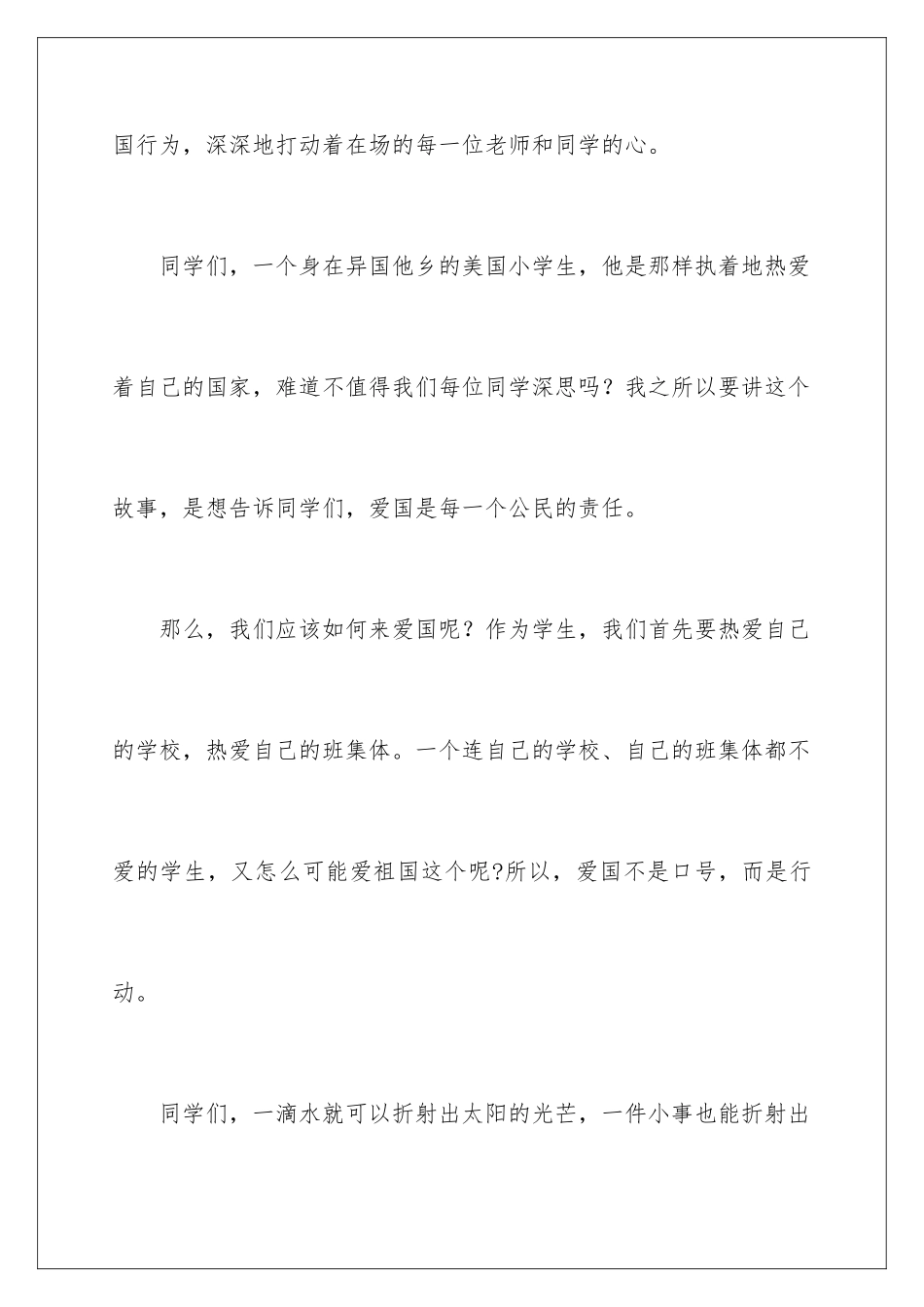 国行为，深深地打动着在场的每一位老师和同学的心。

同学们，一个身在异国他乡的美国小学生，他是那样执着地热爱着自己的国家，难道不值得我们每位同学深思吗？我之所以要讲这个故事，是想告诉同学们，爱国是每一个公民的责任。

那么，我们应该如何来爱国呢？作为学生，我们首先要热爱自己的学校，热爱自己的班集体。一个连自己的学校、自己的班集体都不爱的学生，又怎么可能爱祖国这个呢?所以，爱国不是口号，而是行动。

同学们，一滴水就可以折射出太阳的光芒，一件小事也能折射出